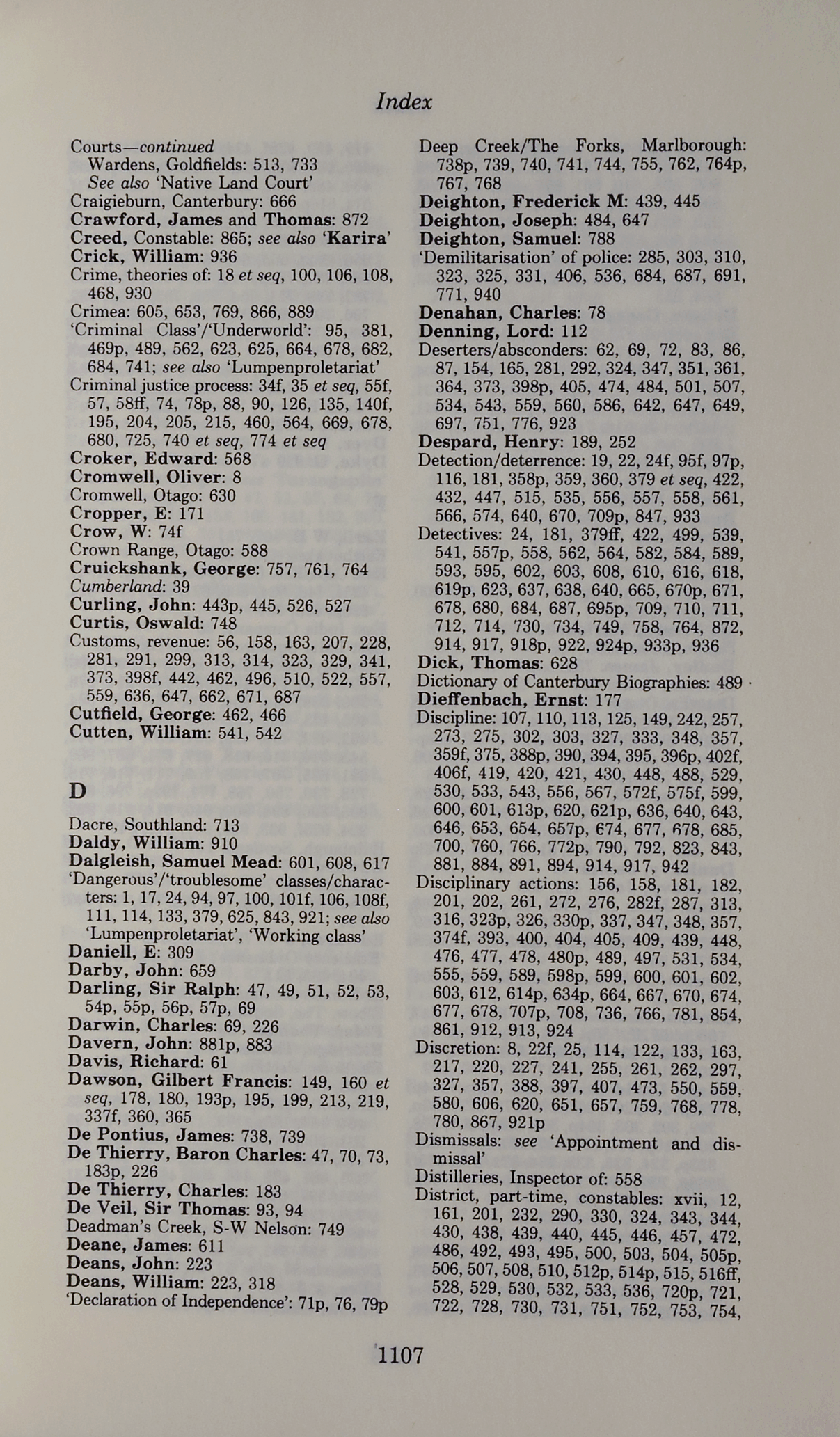 Index

Courts—continued
Wardens, Goldfields: 513, 733
See also 'Native Land Court'
Craigieburn, Canterbury: 666
Crawford, James and Thomas: 872
Creed, Constable: 865; see also 'Karira'
Crick, William: 936
Crime, theories of: 18 et seq, 100, 106, 108, 468, 930
Crimea: 605, 653, 769, 866, 889
'Criminal Class'/'Underworld': 95, 381, 469p, 489, 562, 623, 625, 664, 678, 682, 684, 741; see also 'Lumpenproletariat'
Criminal justice process: 34f, 35 et seq, 55f, 57, 58ff, 74, 78p, 88, 90, 126, 135, 140f, 195, 204, 205, 215, 460, 564, 669, 678, 680, 725, 740 et seq, 774 et seq
Croker, Edward: 568
Cromwell, Oliver: 8
Cromwell, Otago: 630
Cropper, E: 171
Crow, W: 74f
Crown Range, Otago: 588
Cruickshank, George: 757, 761, 764
Cumberland: 39
Curling, John: 443p, 445, 526, 527
Curtis, Oswald: 748
Customs, revenue: 56, 158, 163, 207, 228, 281, 291, 299, 313, 314, 323, 329, 341, 373, 398f, 442, 462, 496, 510, 522, 557, 559, 636, 647, 662, 671, 687
Cutfield, George: 462, 466
Cutten, William: 541, 542

D

Dacre, Southland: 713
Daldy, William: 910
Dalgleish, Samuel Mead: 601, 608, 617
'Dangerous'/'troublesome' classes/characters: 1, 17, 24, 94, 97, 100, 101f, 106, 108f, 111, 114, 133, 379, 625, 843, 921; see also 'Lumpenproletariat', 'Working class'
Daniell, E: 309
Darby, John: 659
Darling, Sir Ralph: 47, 49, 51, 52, 53, 54p, 55p, 56p, 57p, 69
Darwin, Charles: 69, 226
Davern, John: 881p, 883
Davis, Richard: 61
Dawson, Gilbert Francis: 149, 160 et seq, 178, 180, 193p, 195, 199, 213, 219, 337f, 360, 365
De Pontius, James: 738, 739
De Thierry, Baron Charles: 47, 70, 73, 183p, 226
De Thierry, Charles: 183
De Veil, Sir Thomas: 93, 94
Deadman's Creek, S-W Nelson: 749
Deane, James: 611
Deans, John: 223
Deans, William: 223, 318
'Declaration of Independence': 71p, 76, 79p

Deep Creek/The Forks, Marlborough: 738p, 739, 740, 741, 744, 755, 762, 764p, 767, 768
Deighton, Frederick M: 439, 445
Deighton, Joseph: 484, 647
Deighton, Samuel: 788
'Demilitarisation' of police: 285, 303, 310, 323, 325, 331, 406, 536, 684, 687, 691, 771, 940
Denahan, Charles: 78
Denning, Lord: 112
Deserters/absconders: 62, 69, 72, 83, 86, 87, 154, 165, 281, 292, 324, 347, 351, 361, 364, 373, 398p, 405, 474, 484, 501, 507, 534, 543, 559, 560, 586, 642, 647, 649, 697, 751, 776, 923
Despard, Henry: 189, 252
Detection/deterrence: 19, 22, 24f, 95f, 97p, 116, 181, 358p, 359, 360, 379 et seq, 422, 432, 447, 515, 535, 556, 557, 558, 561, 566, 574, 640, 670, 709p, 847, 933
Detectives: 24, 181, 379ff, 422, 499, 539, 541, 557p, 558, 562, 564, 582, 584, 589, 593, 595, 602, 603, 608, 610, 616, 618, 619p, 623, 637, 638, 640, 665, 670p, 671, 678, 680, 684, 687, 695p, 709, 710, 711, 712, 714, 730, 734, 749, 758, 764, 872, 914, 917, 918p, 922, 924p, 933p, 936
Dick, Thomas: 628
Dictionary of Canterbury Biographies: 489
Dieffenbach, Ernst: 177
Discipline: 107, 110, 113, 125, 149, 242, 257, 273, 275, 302, 303, 327, 333, 348, 357, 359f, 375, 388p, 390, 394, 395, 396p, 402f, 406f, 419, 420, 421, 430, 448, 488, 529, 530, 533, 543, 556, 567, 572f, 575f, 599, 600, 601, 613p, 620, 621p, 636, 640, 643, 646, 653, 654, 657p, 674, 677, 678, 685, 700, 760, 766, 772p, 790, 792, 823, 843, 881, 884, 891, 894, 914, 917, 942
Disciplinary actions: 156, 158, 181, 182, 201, 202, 261, 272, 276, 282f, 287, 313, 316, 323p, 326, 330p, 337, 347, 348, 357, 374f, 393, 400, 404, 405, 409, 439, 448, 476, 477, 478, 480p, 489, 497, 531, 534, 555, 559, 589, 598p, 599, 600, 601, 602, 603, 612, 614p, 634p, 664, 667, 670, 674, 677, 678, 707p, 708, 736, 766, 781, 854, 861, 912, 913, 924
Discretion: 8, 22f, 25, 114, 122, 133, 163, 217, 220, 227, 241, 255, 261, 262, 297, 327, 357, 388, 397, 407, 473, 550, 559, 580, 606, 620, 651, 657, 759, 768, 778, 780, 867, 921p
Dismissals: see 'Appointment and dismissal'
Distilleries, Inspector of: 558
District, part-time, constables: xvii, 12, 161, 201, 232, 290, 330, 324, 343, 344, 430, 438, 439, 440, 445, 446, 457, 472, 486, 492, 493, 495, 500, 503, 504, 505p, 506, 507, 508, 510, 512p, 514p, 515, 516ff, 528, 529, 530, 532, 533, 536, 720p, 721, 722, 728, 730, 731, 751, 752, 753, 754,

1107